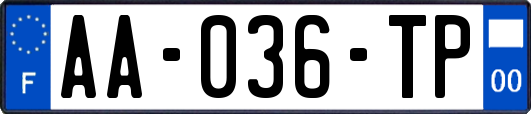 F
AA-036-TP
00